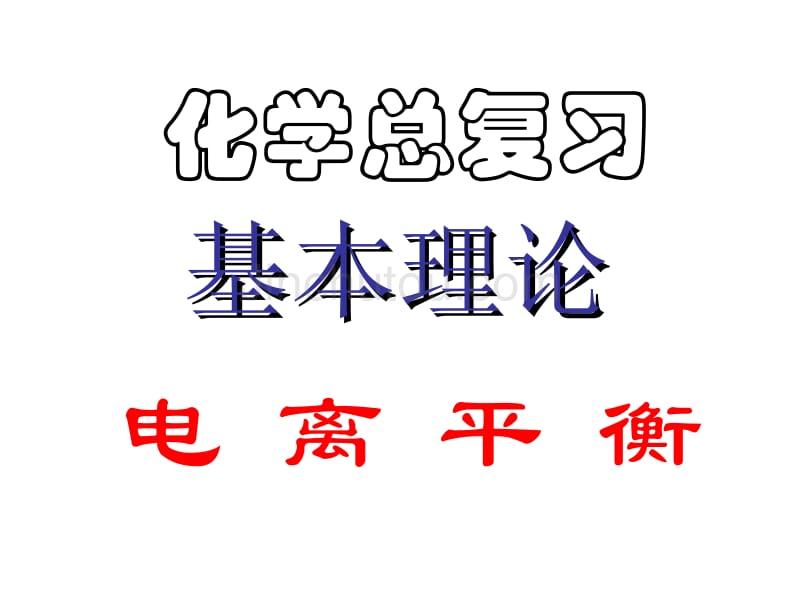 化学总复习

基本理论

电 离 平 衡